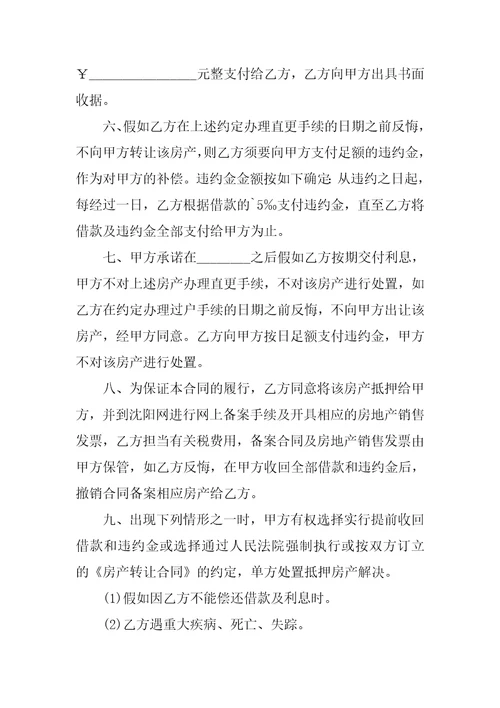 ￥________________元整支付给乙方，乙方向甲方出具书面收据。

六、假如乙方在上述约定办理直更手续的日期之前反悔，不向甲方转让该房产，则乙方须要向甲方支付足额的违约金，作为对甲方的补偿。违约金金额按如下确定 从违约之日起，每经过一日，乙方根据借款的`5‰支付违约金，直至乙方将借款及违约金全部支付给甲方为止。

七、甲方承诺在________之后假如乙方按期交付利息，甲方不对上述房产办理直更手续，不对该房产进行处置，如乙方在约定办理过户手续的日期之前反悔，不向甲方出让该房产，经甲方同意。乙方向甲方按日足额支付违约金，甲方不对该房产进行处置。

八、为保证本合同的履行，乙方同意将该房产抵押给甲方，并到沈阳网进行网上备案手续及开具相应的房地产销售发票，乙方担当有关税费用，备案合同及房地产销售发票由甲方保管，如乙方反悔，在甲方收回全部借款和违约金后，撤销合同备案相应房产给乙方。

九、出现下列情形之一时，甲方有权选择实行提前收回借款和违约金或选择通过人民法院强制执行或按双方订立的《房产转让合同》的约定，单方处置抵押房产解决。

(1)假如因乙方不能偿还借款及利息时。

(2)乙方遇重大疾病、死亡、失踪。